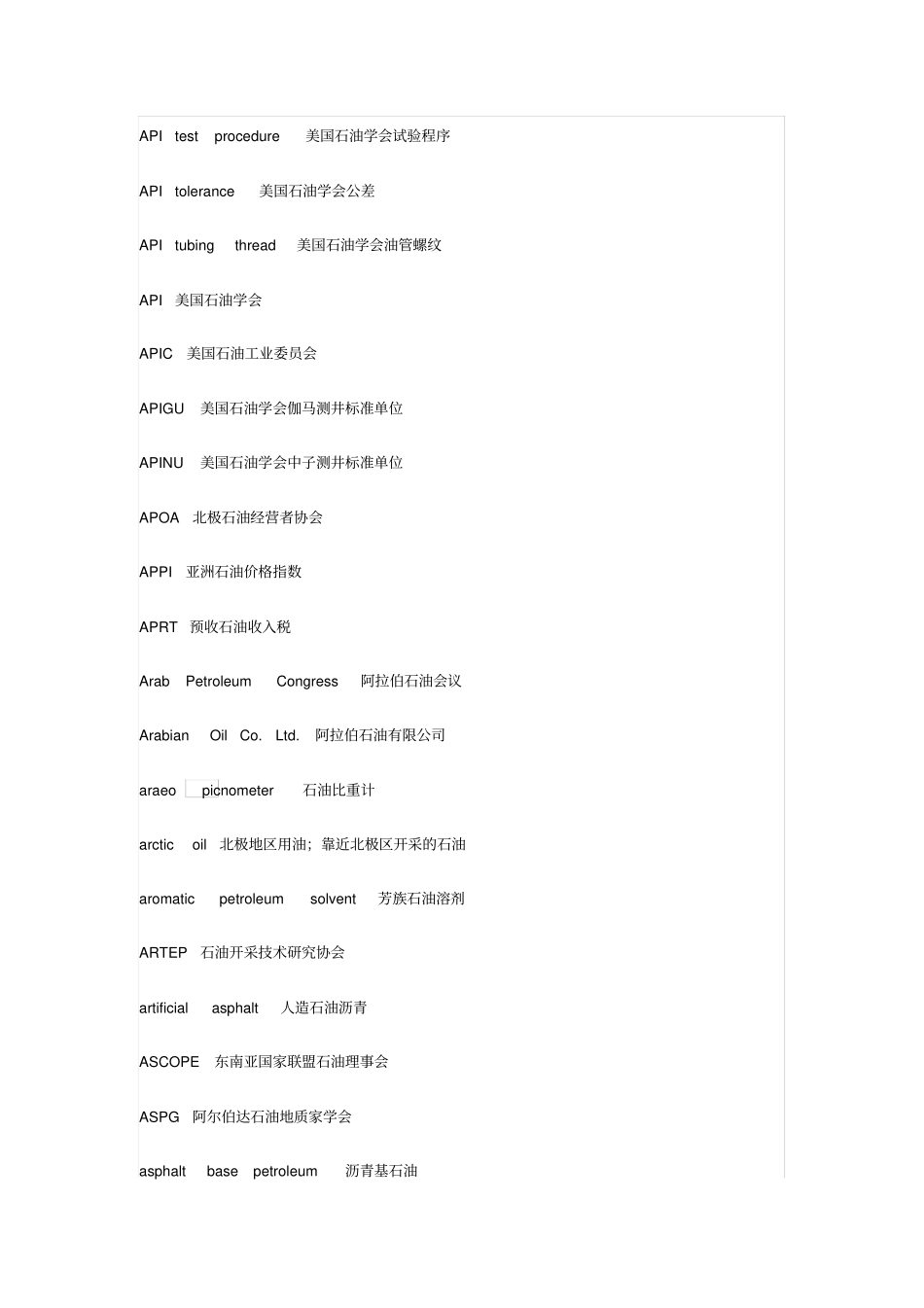 API test procedure 美国石油学会试验程序

API tolerance 美国石油学会公差

API tubing thread 美国石油学会油管螺纹

API 美国石油学会

APIC 美国石油工业委员会

APIGU 美国石油学会伽马测井标准单位

APINU 美国石油学会中子测井标准单位

APOA 北极石油经营者协会

APPI 亚洲石油价格指数

APRT 预收石油收入税

Arab Petroleum Congress 阿拉伯石油会议

Arabian Oil Co. Ltd. 阿拉伯石油有限公司

araeo picnometer 石油比重计

arctic oil 北极地区用油；靠近北极区开采的石油

aromatic petroleum solvent 芳族石油溶剂

ARTEP 石油开采技术研究协会

artificial asphalt 人造石油沥青

ASCOPE 东南亚国家联盟石油理事会

ASPG 阿尔伯达石油地质家学会

asphalt base petroleum 沥青基石油